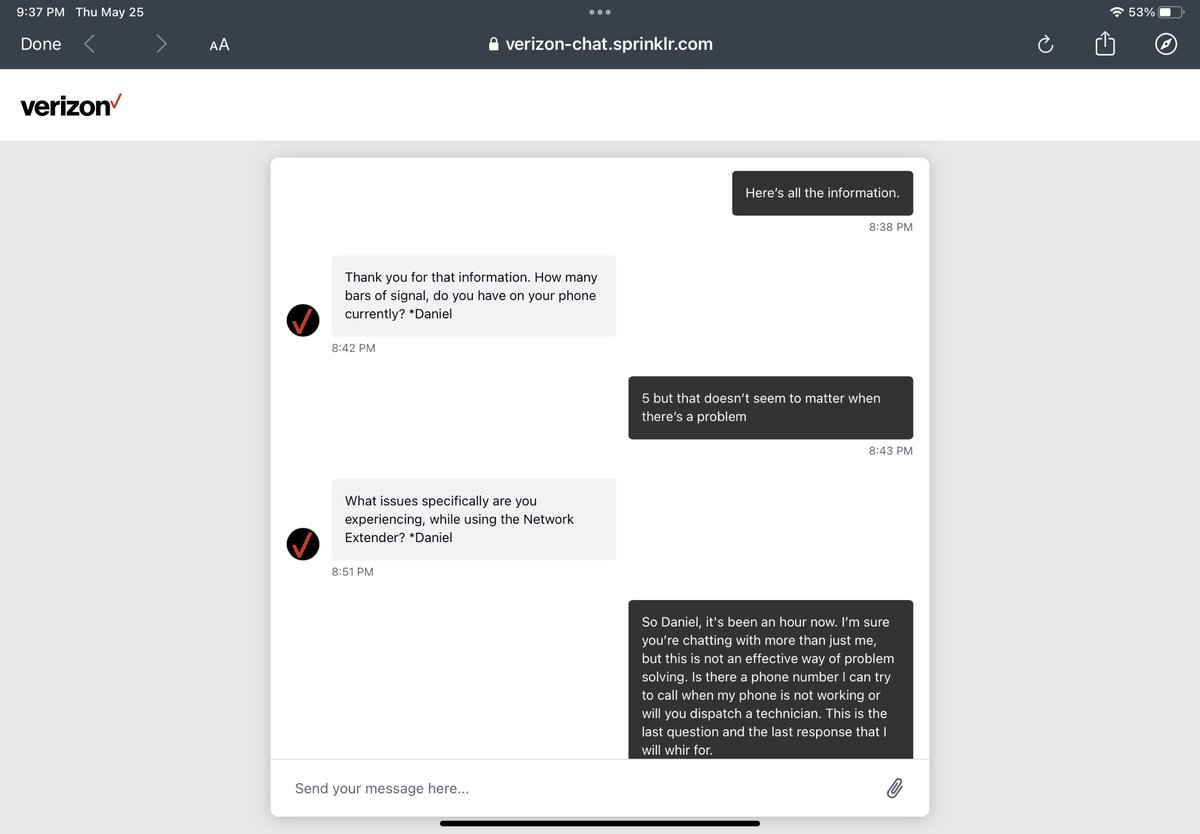 9:37 PM Thu May 25

53%

Done

AA

verizon-chat.sprinklr.com

verizon✓

Here's all the information.

8:38 PM

Thank you for that information. How many bars of signal, do you have on your phone currently? *Daniel

8:42 PM

5 but that doesn't seem to matter when there's a problem

8:43 PM

What issues specifically are you experiencing, while using the Network Extender? *Daniel

8:51 PM

So Daniel, it's been an hour now. I'm sure you're chatting with more than just me, but this is not an effective way of problem solving. Is there a phone number I can try to call when my phone is not working or will you dispatch a technician. This is the last question and the last response that I will whir for.

Send your message here...